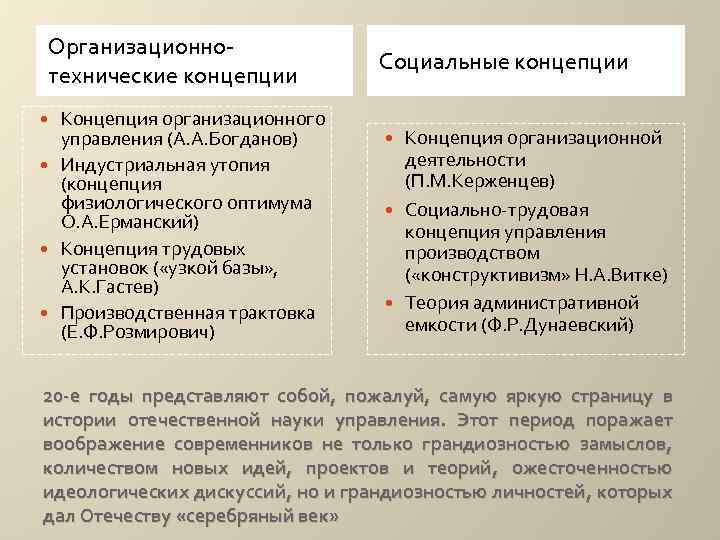 Организационно-технические концепции

- Концепция организационного управления (А.А.Богданов)
- Индустриальная утопия (концепция физиологического оптимума О.А.Ерманский)
- Концепция трудовых установок («узкой базы», А.К.Гастев)
- Производственная трактовка (Е.Ф.Розмирович)

Социальные концепции

- Концепция организационной деятельности (П.М.Керженцев)
- Социально-трудовая концепция управления производством («конструктивизм» Н.А.Витке)
- Теория административной емкости (Ф.Р.Дунаевский)

20-е годы представляют собой, пожалуй, самую яркую страницу в истории отечественной науки управления. Этот период поражает воображение современников не только грандиозностью замыслов, количеством новых идей, проектов и теорий, ожесточенностью идеологических дискуссий, но и грандиозностью личностей, которых дал Отечеству «серебряный век»